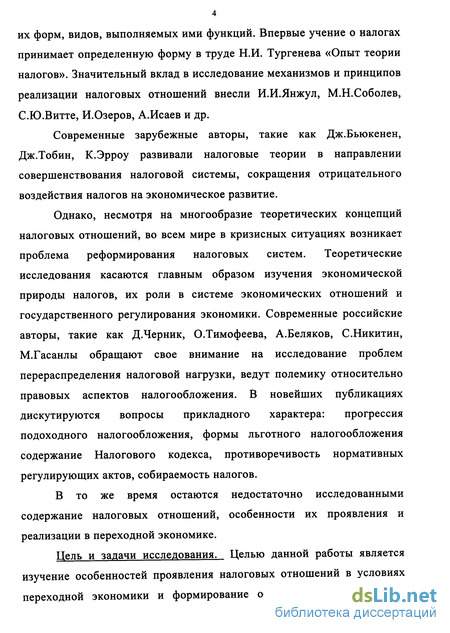 4

их форм, видов, выполняемых ими функций. Впервые учение о налогах принимает определенную форму в труде Н.И. Тургенева «Опыт теории налогов». Значительный вклад в исследование механизмов и принципов реализации налоговых отношений внесли И.И.Янжул, М.Н.Соболев, С.Ю.Витте, И.Озеров, А.Исаев и др.

Современные зарубежные авторы, такие как Дж.Бьюкенен, Дж.Тобин, К.Эрроу развивали налоговые теории в направлении совершенствования налоговой системы, сокращения отрицательного воздействия налогов на экономическое развитие.

Однако, несмотря на многообразие теоретических концепций налоговых отношений, во всем мире в кризисных ситуациях возникает проблема реформирования налоговых систем. Теоретические исследования касаются главным образом изучения экономической природы налогов, их роли в системе экономических отношений и государственного регулирования экономики. Современные российские авторы, такие как Д.Черник, О.Тимофеева, А.Беляков, С.Никитин, М.Гасанлы обращают свое внимание на исследование проблем перераспределения налоговой нагрузки, ведут полемику относительно правовых аспектов налогообложения. В новейших публикациях дискутируются вопросы прикладного характера: прогрессия подоходного налогообложения, формы льготного налогообложения содержание Налогового кодекса, противоречивость нормативных регулирующих актов, собираемость налогов.

В то же время остаются недостаточно исследованными содержание налоговых отношений, особенности их проявления и реализации в переходной экономике.

Цель и задачи исследования. Целью данной работы является изучение особенностей проявления налоговых отношений в условиях переходной экономики и формирование о

dsLib.net
библиотека диссертаций